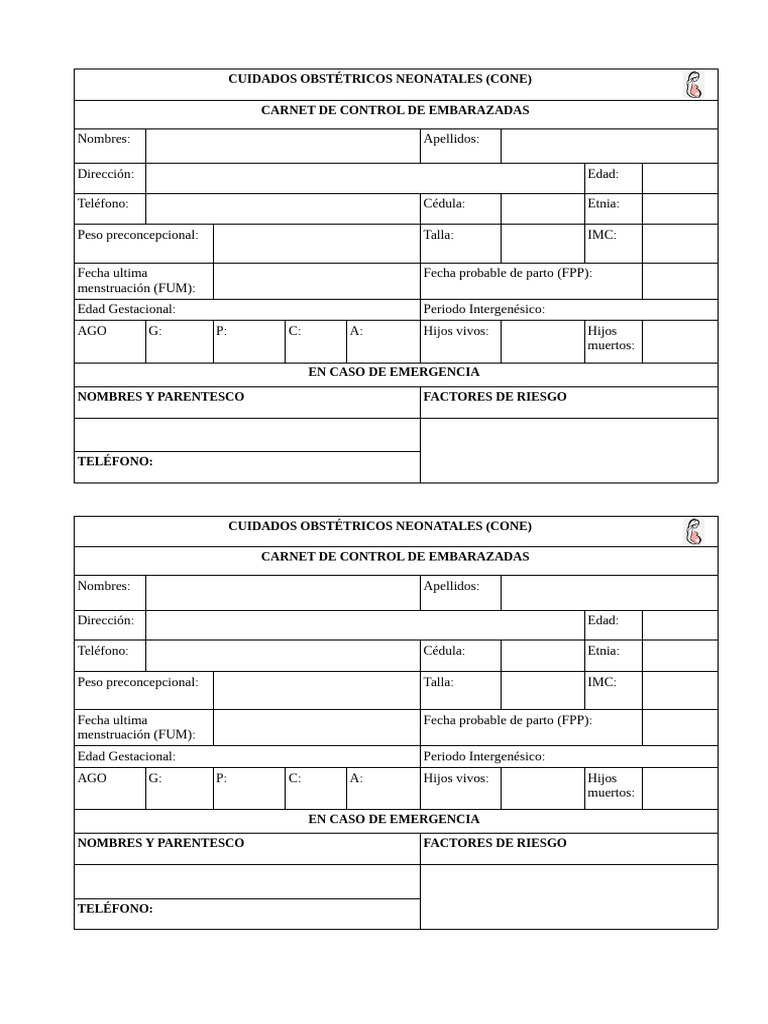 CUIDADOS OBSTÉTRICOS NEONATALES (CONE)

CARNET DE CONTROL DE EMBARAZADAS

Nombres:
Apellidos:
Dirección:
Edad:
Teléfono:
Cédula:
Etnia:
Peso preconcepcional:
Talla:
IMC:
Fecha ultima menstruación (FUM):
Fecha probable de parto (FPP):
Edad Gestacional:
Periodo Intergenésico:
AGO G: P: C: A:
Hijos vivos:
Hijos muertos:

EN CASO DE EMERGENCIA

NOMBRES Y PARENTESCO
FACTORES DE RIESGO
TELÉFONO:

CUIDADOS OBSTÉTRICOS NEONATALES (CONE)

CARNET DE CONTROL DE EMBARAZADAS

Nombres:
Apellidos:
Dirección:
Edad:
Teléfono:
Cédula:
Etnia:
Peso preconcepcional:
Talla:
IMC:
Fecha ultima menstruación (FUM):
Fecha probable de parto (FPP):
Edad Gestacional:
Periodo Intergenésico:
AGO G: P: C: A:
Hijos vivos:
Hijos muertos:

EN CASO DE EMERGENCIA

NOMBRES Y PARENTESCO
FACTORES DE RIESGO
TELÉFONO: